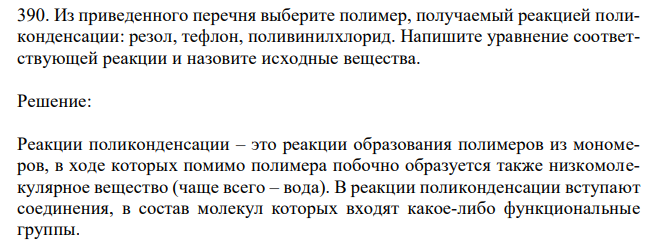 390. Из приведенного перечня выберите полимер, получаемый реакцией поликонденсации: резол, тефлон, поливинилхлорид. Напишите уравнение соответствующей реакции и назовите исходные вещества.

Решение:

Реакции поликонденсации – это реакции образования полимеров из мономеров, в ходе которых помимо полимера побочно образуется также низкомолекулярное вещество (чаще всего – вода). В реакции поликонденсации вступают соединения, в состав молекул которых входят какое-либо функциональные группы.